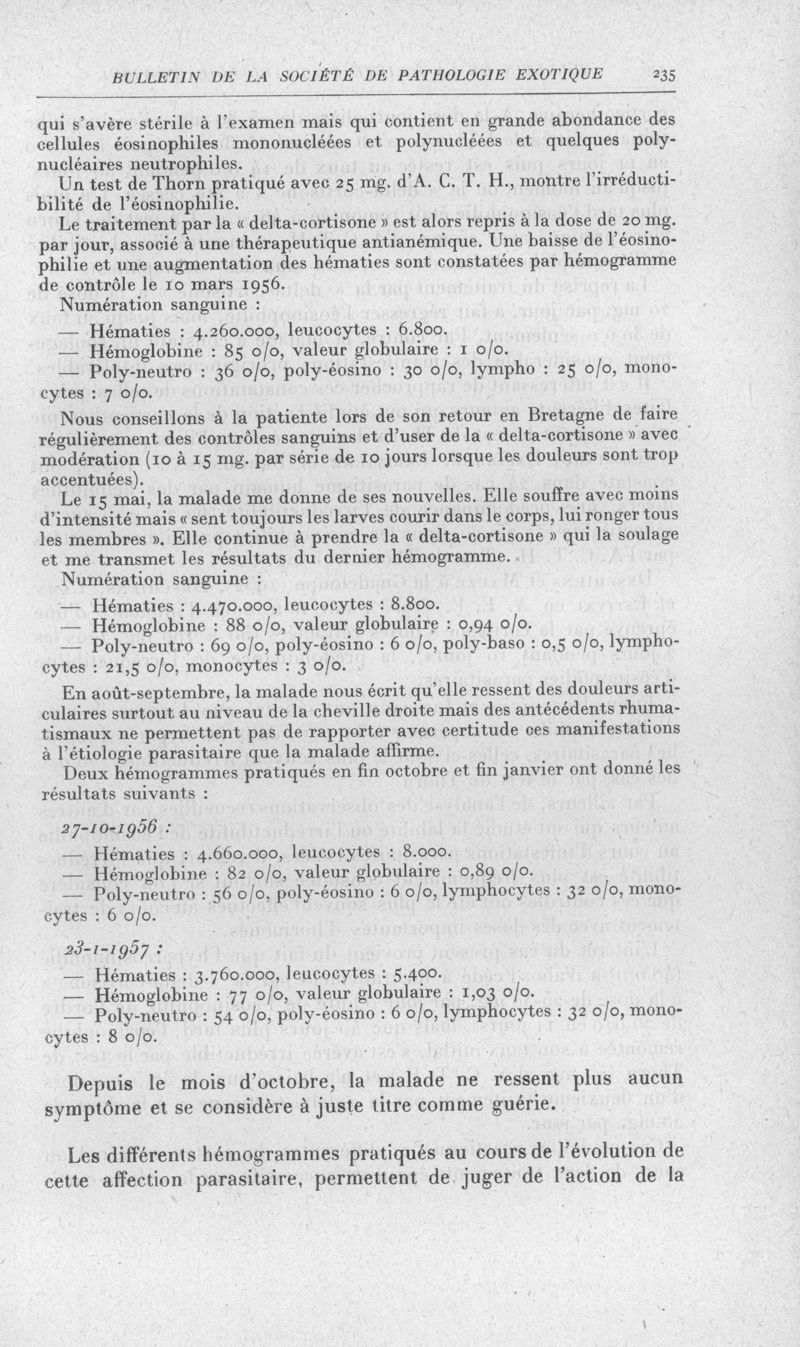 BULLETIN DE LA SOCIÉTÉ DE PATHOLOGIE EXOTIQUE 235

qui s'avère stérile à l'examen mais qui contient en grande abondance des cellules éosinophiles mononucléées et polynucléées et quelques polynucléaires neutrophiles.

Un test de Thorn pratiqué avec 25 mg. d'A. C. T. H., montre l'irréductibilité de l'éosinophilie.

Le traitement par la « delta-cortisone » est alors repris à la dose de 20 mg. par jour, associé à une thérapeutique antianémique. Une baisse de l'éosinophilie et une augmentation des hématies sont constatées par hémogramme de contrôle le 10 mars 1956.

Numération sanguine :

— Hématies : 4.260.000, leucocytes : 6.800.

— Hémoglobine : 85 o/o, valeur globulaire : 1 o/o.

— Poly-neutro : 36 o/o, poly-éosino : 30 o/o, lympho : 25 o/o, monocytes : 7 o/o.

Nous conseillons à la patiente lors de son retour en Bretagne de faire régulièrement des contrôles sanguins et d'user de la « delta-cortisone » avec modération (10 à 15 mg. par série de 10 jours lorsque les douleurs sont trop accentuées).

Le 15 mai, la malade me donne de ses nouvelles. Elle souffre avec moins d'intensité mais « sent toujours les larves courir dans le corps, lui ronger tous les membres ». Elle continue à prendre la « delta-cortisone » qui la soulage et me transmet les résultats du dernier hémogramme.

Numération sanguine :

— Hématies : 4.470.000, leucocytes : 8.800.

— Hémoglobine : 88 o/o, valeur globulaire : 0,94 o/o.

— Poly-neutro : 69 o/o, poly-éosino : 6 o/o, poly-baso : 0,5 o/o, lymphocytes : 21,5 o/o, monocytes : 3 o/o.

En août-septembre, la malade nous écrit qu'elle ressent des douleurs articulaires surtout au niveau de la cheville droite mais des antécédents rhumatismaux ne permettent pas de rapporter avec certitude ces manifestations à l'étiologie parasitaire que la malade affirme.

Deux hémogrammes pratiqués en fin octobre et fin janvier ont donné les résultats suivants :

27-10-1956 :

— Hématies : 4.660.000, leucocytes : 8.000.

— Hémoglobine : 82 o/o, valeur globulaire : 0,89 o/o.

— Poly-neutro : 56 o/o, poly-éosino : 6 o/o, lymphocytes : 32 o/o, monocytes : 6 o/o.

23-1-1957 :

— Hématies : 3.760.000, leucocytes : 5.400.

— Hémoglobine : 77 o/o, valeur globulaire : 1,03 o/o.

— Poly-neutro : 54 o/o, poly-éosino : 6 o/o, lymphocytes : 32 o/o, monocytes : 8 o/o.

Depuis le mois d'octobre, la malade ne ressent plus aucun symptôme et se considère à juste titre comme guérie.

Les différents hémogrammes pratiqués au cours de l'évolution de cette affection parasitaire, permettent de juger de l'action de la